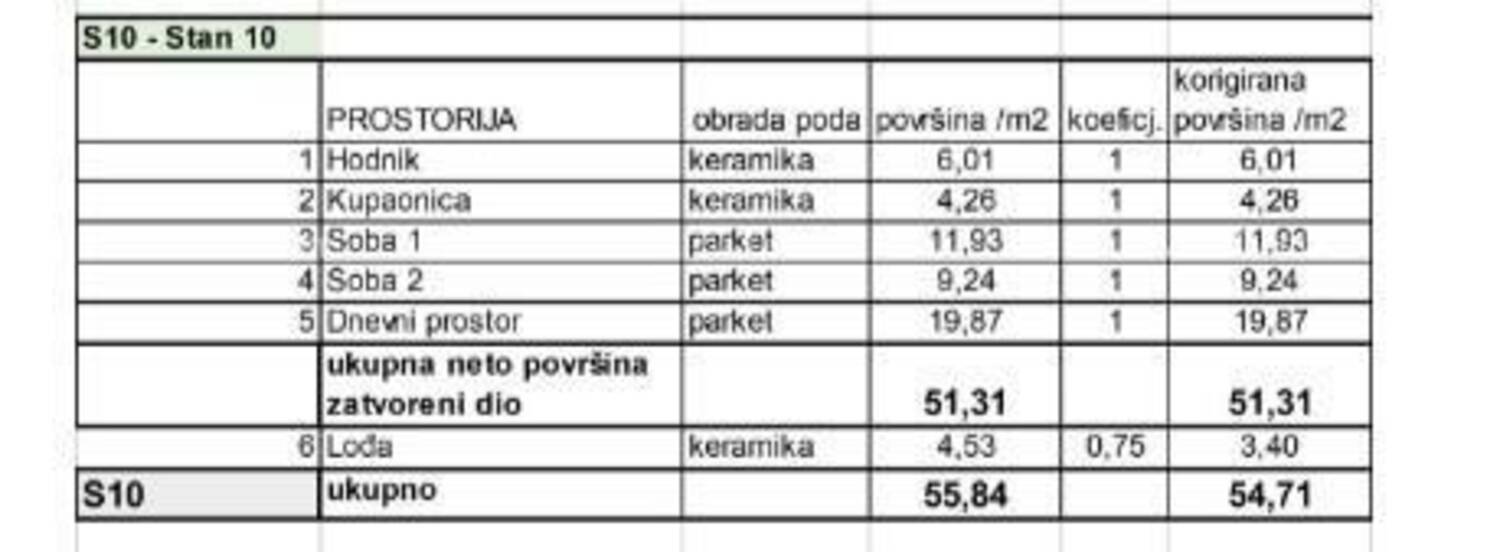 S10 - Stan 10

| | PROSTORIJA | obrada poda | površina /m2 | koeficj. | korigirana površina /m2 |
|---|---|---|---|---|---|
| 1 | Hodnik | keramika | 6,01 | 1 | 6,01 |
| 2 | Kupaonica | keramika | 4,26 | 1 | 4,26 |
| 3 | Soba 1 | parket | 11,93 | 1 | 11,93 |
| 4 | Soba 2 | parket | 9,24 | 1 | 9,24 |
| 5 | Dnevni prostor | parket | 19,87 | 1 | 19,87 |
| | ukupna neto površina zatvoreni dio | | 51,31 | | 51,31 |
| 6 | Lođa | keramika | 4,53 | 0,75 | 3,40 |
| S10 | ukupno | | 55,84 | | 54,71 |